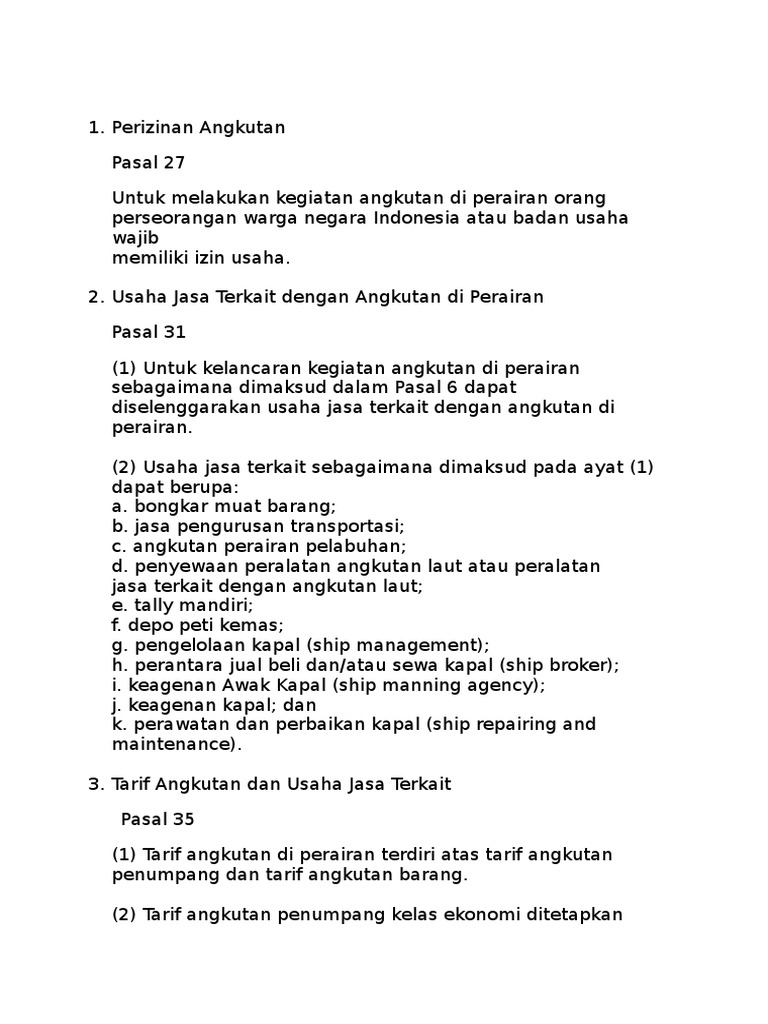 1. Perizinan Angkutan

Pasal 27

Untuk melakukan kegiatan angkutan di perairan orang perseorangan warga negara Indonesia atau badan usaha wajib
memiliki izin usaha.

2. Usaha Jasa Terkait dengan Angkutan di Perairan

Pasal 31

(1) Untuk kelancaran kegiatan angkutan di perairan sebagaimana dimaksud dalam Pasal 6 dapat diselenggarakan usaha jasa terkait dengan angkutan di perairan.

(2) Usaha jasa terkait sebagaimana dimaksud pada ayat (1) dapat berupa:
a. bongkar muat barang;
b. jasa pengurusan transportasi;
c. angkutan perairan pelabuhan;
d. penyewaan peralatan angkutan laut atau peralatan jasa terkait dengan angkutan laut;
e. tally mandiri;
f. depo peti kemas;
g. pengelolaan kapal (ship management);
h. perantara jual beli dan/atau sewa kapal (ship broker);
i. keagenan Awak Kapal (ship manning agency);
j. keagenan kapal; dan
k. perawatan dan perbaikan kapal (ship repairing and maintenance).

3. Tarif Angkutan dan Usaha Jasa Terkait

Pasal 35

(1) Tarif angkutan di perairan terdiri atas tarif angkutan penumpang dan tarif angkutan barang.

(2) Tarif angkutan penumpang kelas ekonomi ditetapkan